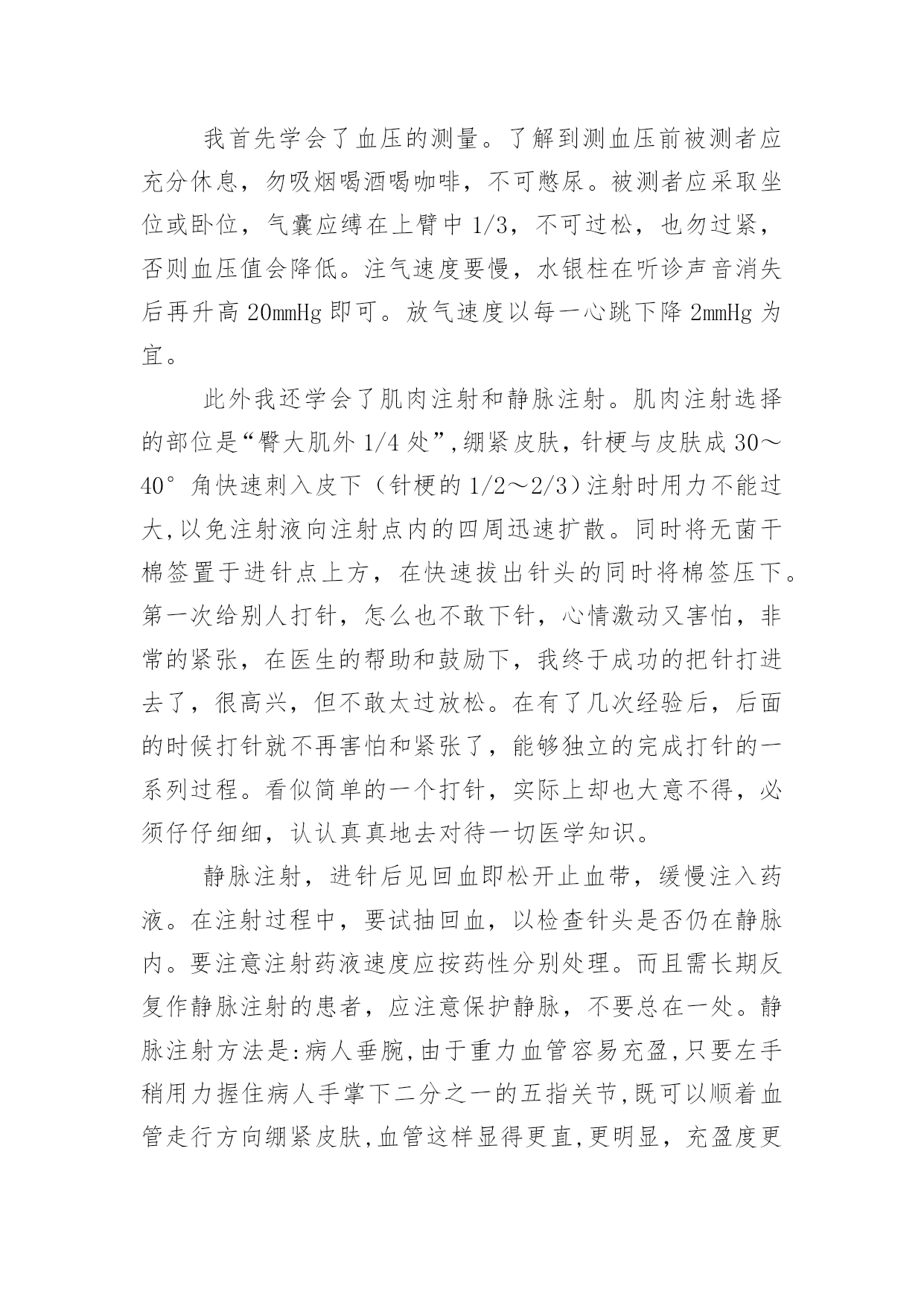 我首先学会了血压的测量。了解到测血压前被测者应充分休息，勿吸烟喝酒喝咖啡，不可憋尿。被测者应采取坐位或卧位，气囊应缚在上臂中 1/3，不可过松，也勿过紧，否则血压值会降低。注气速度要慢，水银柱在听诊声音消失后再升高 20mmHg 即可。放气速度以每一心跳下降 2mmHg 为宜。

此外我还学会了肌肉注射和静脉注射。肌肉注射选择的部位是“臀大肌外 1/4 处”,绷紧皮肤，针梗与皮肤成 30～40°角快速刺入皮下（针梗的 1/2～2/3）注射时用力不能过大,以免注射液向注射点内的四周迅速扩散。同时将无菌干棉签置于进针点上方，在快速拔出针头的同时将棉签压下。第一次给别人打针，怎么也不敢下针，心情激动又害怕，非常的紧张，在医生的帮助和鼓励下，我终于成功的把针打进去了，很高兴，但不敢太过放松。在有了几次经验后，后面的时候打针就不再害怕和紧张了，能够独立的完成打针的一系列过程。看似简单的一个打针，实际上却也大意不得，必须仔仔细细，认认真真地去对待一切医学知识。

静脉注射，进针后见回血即松开止血带，缓慢注入药液。在注射过程中，要试抽回血，以检查针头是否仍在静脉内。要注意注射药液速度应按药性分别处理。而且需长期反复作静脉注射的患者，应注意保护静脉，不要总在一处。静脉注射方法是:病人垂腕,由于重力血管容易充盈,只要左手稍用力握住病人手掌下二分之一的五指关节,既可以顺着血管走行方向绷紧皮肤,血管这样显得更直,更明显，充盈度更